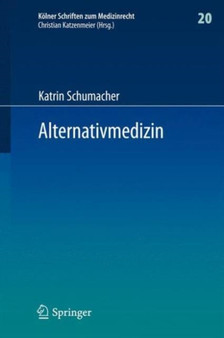 Kölner Schriften zum Medizinrecht
Christian Katzenmeier (Hrsg.)

20

Katrin Schumacher

Alternativmedizin

Springer